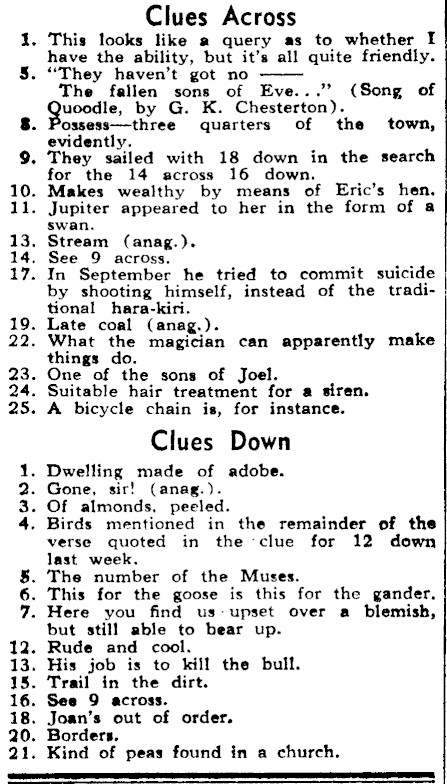 Clues Across

1. This looks like a query as to whether I have the ability, but it's all quite friendly.
5. "They haven't got no —— The fallen sons of Eve..." (Song of Quoodle, by G. K. Chesterton).
8. Possess—three quarters of the town, evidently.
9. They sailed with 18 down in the search for the 14 across 16 down.
10. Makes wealthy by means of Eric's hen.
11. Jupiter appeared to her in the form of a swan.
13. Stream (anag.).
14. See 9 across.
17. In September he tried to commit suicide by shooting himself, instead of the traditional hara-kiri.
19. Late coal (anag.).
22. What the magician can apparently make things do.
23. One of the sons of Joel.
24. Suitable hair treatment for a siren.
25. A bicycle chain is, for instance.

Clues Down

1. Dwelling made of adobe.
2. Gone, sir! (anag.).
3. Of almonds, peeled.
4. Birds mentioned in the remainder of the verse quoted in the clue for 12 down last week.
5. The number of the Muses.
6. This for the goose is this for the gander.
7. Here you find us upset over a blemish, but still able to bear up.
12. Rude and cool.
13. His job is to kill the bull.
15. Trail in the dirt.
16. See 9 across.
18. Joan's out of order.
20. Borders.
21. Kind of peas found in a church.